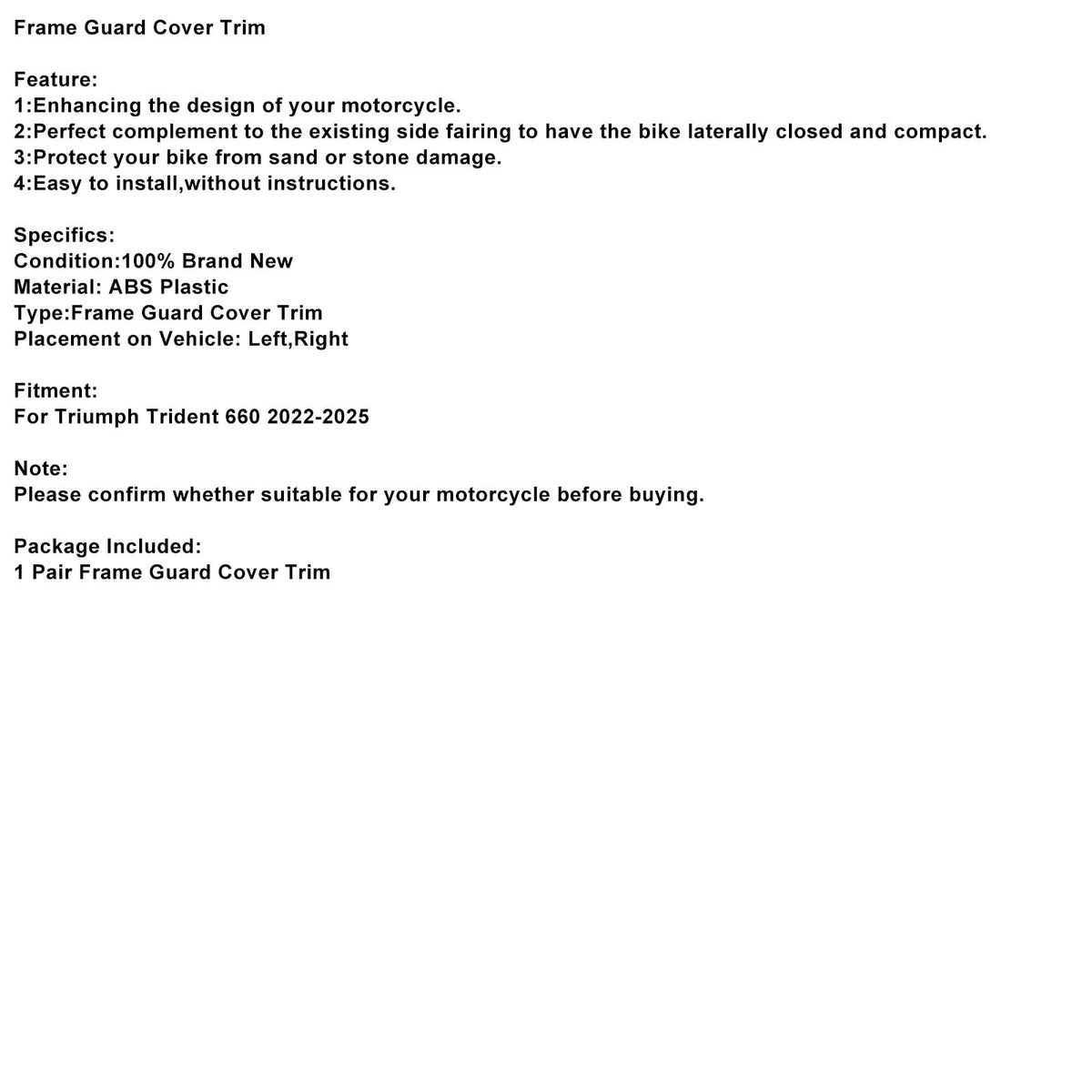 Frame Guard Cover Trim

Feature:
1:Enhancing the design of your motorcycle.
2:Perfect complement to the existing side fairing to have the bike laterally closed and compact.
3:Protect your bike from sand or stone damage.
4:Easy to install,without instructions.

Specifics:
Condition:100% Brand New
Material: ABS Plastic
Type:Frame Guard Cover Trim
Placement on Vehicle: Left,Right

Fitment:
For Triumph Trident 660 2022-2025

Note:
Please confirm whether suitable for your motorcycle before buying.

Package Included:
1 Pair Frame Guard Cover Trim